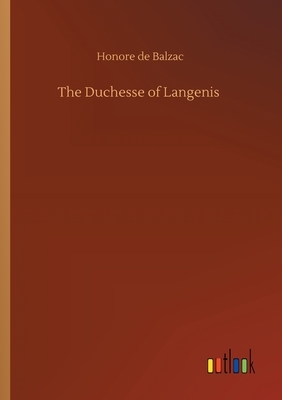 Honore de Balzac

The Duchesse of Langenis

outlook